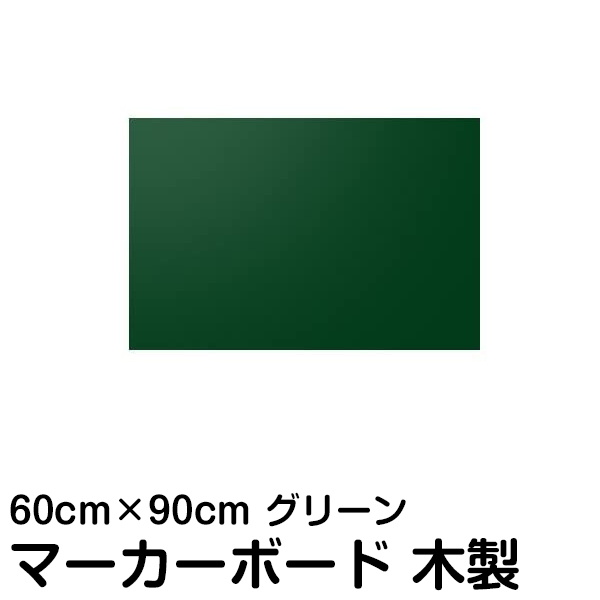 60cm×90cm グリーン
マーカーボード 木製